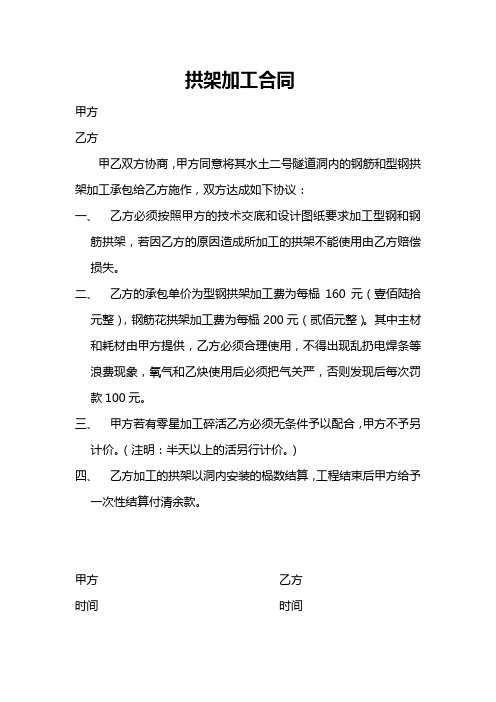 拱架加工合同

甲方

乙方

甲乙双方协商，甲方同意将其水土二号隧道洞内的钢筋和型钢拱架加工承包给乙方施作，双方达成如下协议：

一、　乙方必须按照甲方的技术交底和设计图纸要求加工型钢和钢筋拱架，若因乙方的原因造成所加工的拱架不能使用由乙方赔偿损失。

二、　乙方的承包单价为型钢拱架加工费为每榀 160 元（壹佰陆拾元整），钢筋花拱架加工费为每榀 200 元（贰佰元整）。其中主材和耗材由甲方提供，乙方必须合理使用，不得出现乱扔电焊条等浪费现象，氧气和乙炔使用后必须把气关严，否则发现后每次罚款 100 元。

三、　甲方若有零星加工碎活乙方必须无条件予以配合，甲方不予另计价。（注明：半天以上的活另行计价。）

四、　乙方加工的拱架以洞内安装的榀数结算，工程结束后甲方给予一次性结算付清余款。

甲方

时间

乙方

时间